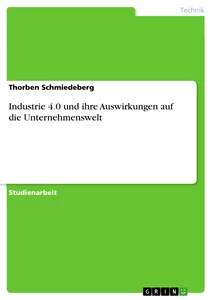 Technik

Thorben Schmiedeberg

Industrie 4.0 und ihre Auswirkungen auf die Unternehmenswelt

Studienarbeit

GRIN